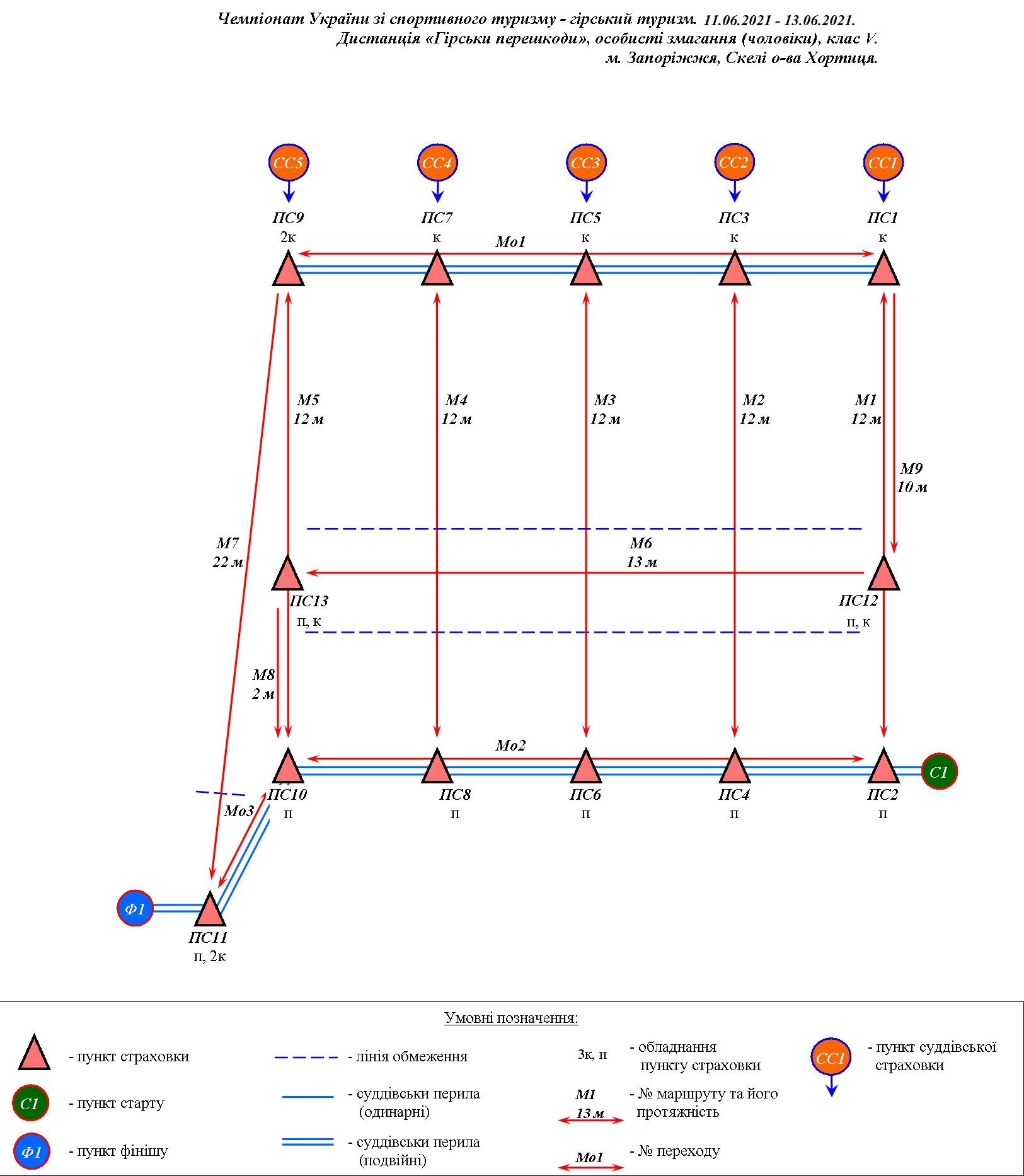 Чемпіонат України зі спортивного туризму - гірський туризм. 11.06.2021 - 13.06.2021.
Дистанція «Гірськи перешкоди», особисті змагання (чоловіки), клас V.
м. Запоріжжя, Скелі о-ва Хортиця.

СС5 СС4 СС3 СС2 СС1

ПС9 2к
ПС7 к
ПС5 к
ПС3 к
ПС1 к

Мо1

М5 12 м
М4 12 м
М3 12 м
М2 12 м
М1 12 м
М9 10 м

М7 22 м

М6 13 м

ПС13 п, к
ПС12 п, к

М8 2 м

Мо2

С1

ПС10 п
ПС8 п
ПС6 п
ПС4 п
ПС2 п

Мо3

Ф1
ПС11 п, 2к

Умовні позначення:

- пункт страховки
С1 - пункт старту
Ф1 - пункт фінішу
- лінія обмеження
- суддівськи перила (одинарні)
- суддівськи перила (подвійні)
3к, п - обладнання пункту страховки
М1 13 м - № маршруту та його протяжність
Мо1 - № переходу
СС1 - пункт суддівської страховки